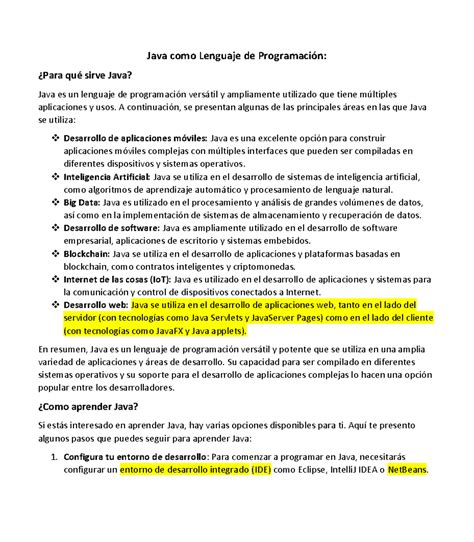 Java como Lenguaje de Programación:

¿Para qué sirve Java?

Java es un lenguaje de programación versátil y ampliamente utilizado que tiene múltiples aplicaciones y usos. A continuación, se presentan algunas de las principales áreas en las que Java se utiliza:

❖ Desarrollo de aplicaciones móviles: Java es una excelente opción para construir aplicaciones móviles complejas con múltiples interfaces que pueden ser compiladas en diferentes dispositivos y sistemas operativos.
❖ Inteligencia Artificial: Java se utiliza en el desarrollo de sistemas de inteligencia artificial, como algoritmos de aprendizaje automático y procesamiento de lenguaje natural.
❖ Big Data: Java es utilizado en el procesamiento y análisis de grandes volúmenes de datos, así como en la implementación de sistemas de almacenamiento y recuperación de datos.
❖ Desarrollo de software: Java es ampliamente utilizado en el desarrollo de software empresarial, aplicaciones de escritorio y sistemas embebidos.
❖ Blockchain: Java se utiliza en el desarrollo de aplicaciones y plataformas basadas en blockchain, como contratos inteligentes y criptomonedas.
❖ Internet de las cosas (IoT): Java es utilizado en el desarrollo de aplicaciones y sistemas para la comunicación y control de dispositivos conectados a Internet.
❖ Desarrollo web: Java se utiliza en el desarrollo de aplicaciones web, tanto en el lado del servidor (con tecnologías como Java Servlets y JavaServer Pages) como en el lado del cliente (con tecnologías como JavaFX y Java applets).

En resumen, Java es un lenguaje de programación versátil y potente que se utiliza en una amplia variedad de aplicaciones y áreas de desarrollo. Su capacidad para ser compilado en diferentes sistemas operativos y su soporte para el desarrollo de aplicaciones complejas lo hacen una opción popular entre los desarrolladores.

¿Como aprender Java?

Si estás interesado en aprender Java, hay varias opciones disponibles para ti. Aquí te presento algunos pasos que puedes seguir para aprender Java:

1. Configura tu entorno de desarrollo: Para comenzar a programar en Java, necesitarás configurar un entorno de desarrollo integrado (IDE) como Eclipse, IntelliJ IDEA o NetBeans.